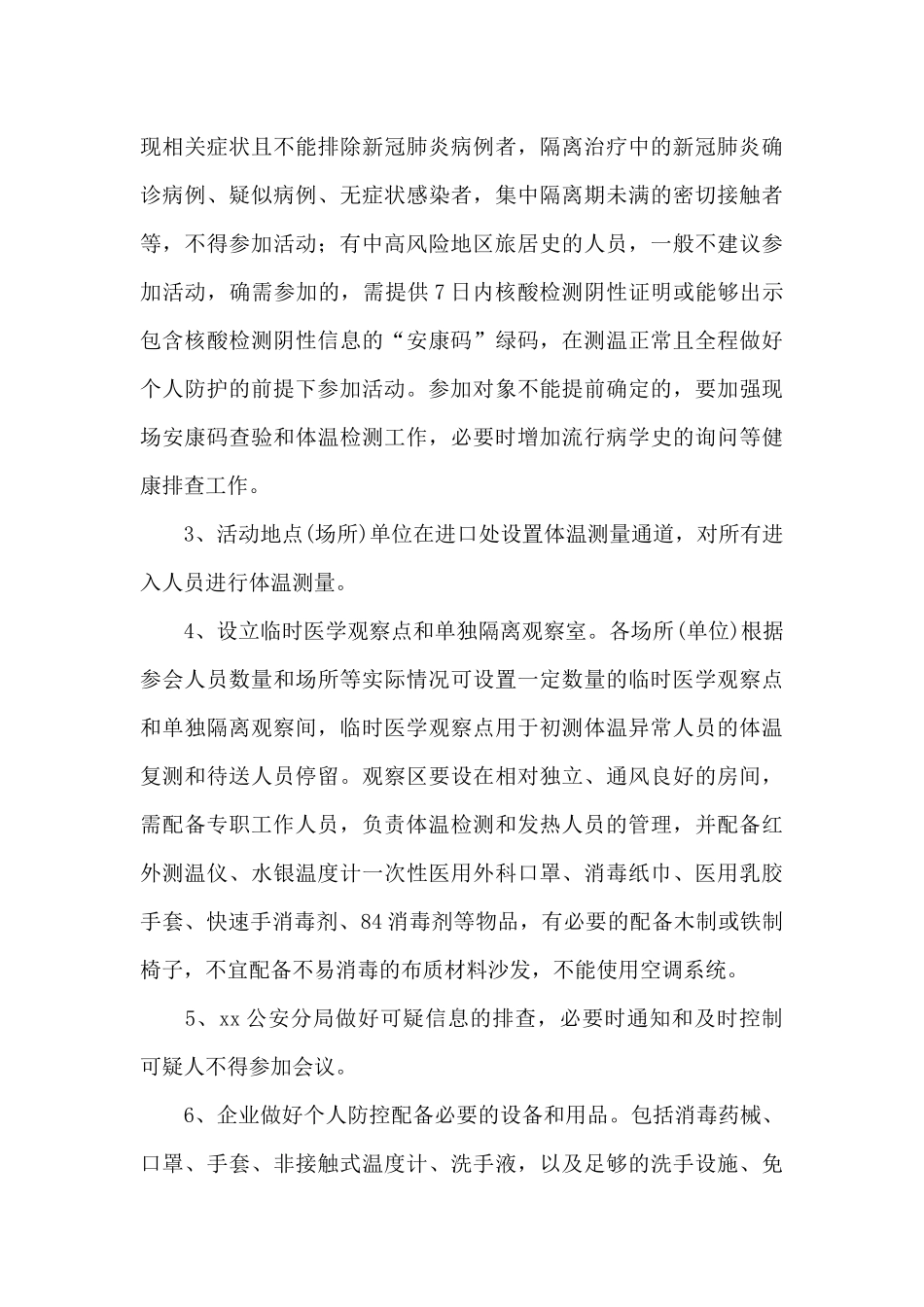 现相关症状且不能排除新冠肺炎病例者，隔离治疗中的新冠肺炎确诊病例、疑似病例、无症状感染者，集中隔离期未满的密切接触者等，不得参加活动；有中高风险地区旅居史的人员，一般不建议参加活动，确需参加的，需提供7日内核酸检测阴性证明或能够出示包含核酸检测阴性信息的“安康码”绿码，在测温正常且全程做好个人防护的前提下参加活动。参加对象不能提前确定的，要加强现场安康码查验和体温检测工作，必要时增加流行病学史的询问等健康排查工作。

3、活动地点(场所)单位在进口处设置体温测量通道，对所有进入人员进行体温测量。

4、设立临时医学观察点和单独隔离观察室。各场所(单位)根据参会人员数量和场所等实际情况可设置一定数量的临时医学观察点和单独隔离观察间，临时医学观察点用于初测体温异常人员的体温复测和待送人员停留。观察区要设在相对独立、通风良好的房间，需配备专职工作人员，负责体温检测和发热人员的管理，并配备红外测温仪、水银温度计一次性医用外科口罩、消毒纸巾、医用乳胶手套、快速手消毒剂、84消毒剂等物品，有必要的配备木制或铁制椅子，不宜配备不易消毒的布质材料沙发，不能使用空调系统。

5、xx公安分局做好可疑信息的排查，必要时通知和及时控制可疑人不得参加会议。

6、企业做好个人防控配备必要的设备和用品。包括消毒药械、口罩、手套、非接触式温度计、洗手液，以及足够的洗手设施、免